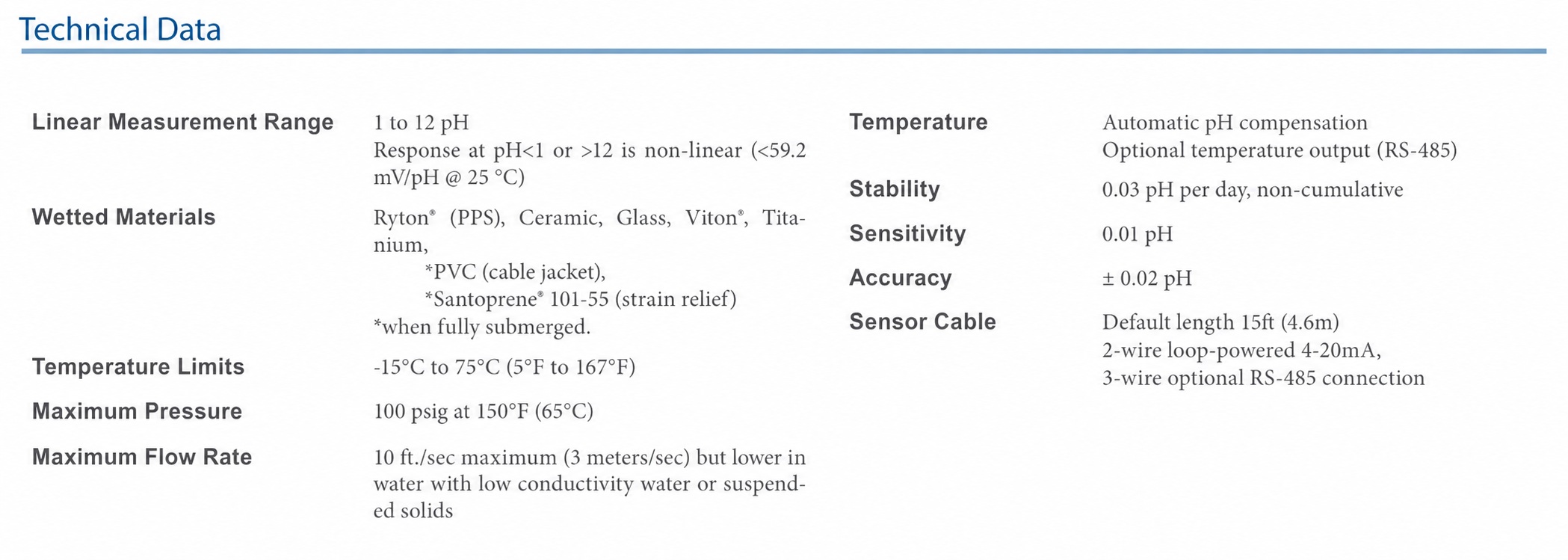 Technical Data

Linear Measurement Range
1 to 12 pH
Response at pH<1 or >12 is non-linear (<59.2 mV/pH @ 25 °C)

Wetted Materials
Ryton® (PPS), Ceramic, Glass, Viton®, Titanium,
*PVC (cable jacket),
*Santoprene® 101-55 (strain relief)
*when fully submerged.

Temperature Limits
-15°C to 75°C (5°F to 167°F)

Maximum Pressure
100 psig at 150°F (65°C)

Maximum Flow Rate
10 ft./sec maximum (3 meters/sec) but lower in water with low conductivity water or suspended solids

Temperature
Automatic pH compensation
Optional temperature output (RS-485)

Stability
0.03 pH per day, non-cumulative

Sensitivity
0.01 pH

Accuracy
± 0.02 pH

Sensor Cable
Default length 15ft (4.6m)
2-wire loop-powered 4-20mA,
3-wire optional RS-485 connection